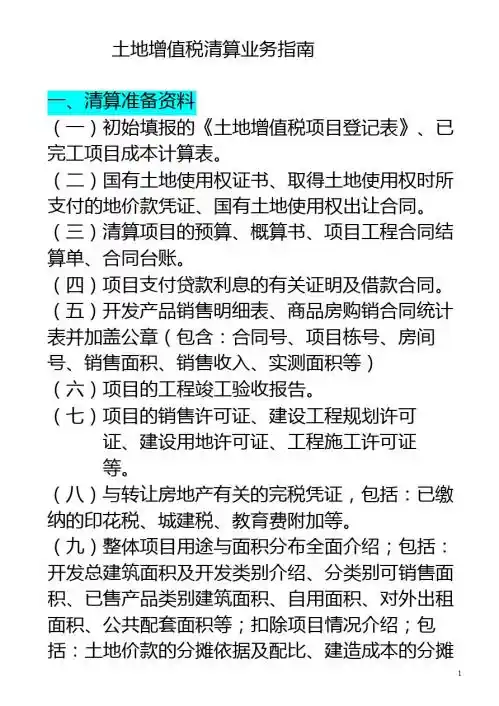 土地增值税清算业务指南

一、清算准备资料

（一）初始填报的《土地增值税项目登记表》、已完工项目成本计算表。

（二）国有土地使用权证书、取得土地使用权时所支付的地价款凭证、国有土地使用权出让合同。

（三）清算项目的预算、概算书、项目工程合同结算单、合同台账。

（四）项目支付贷款利息的有关证明及借款合同。

（五）开发产品销售明细表、商品房购销合同统计表并加盖公章（包含：合同号、项目栋号、房间号、销售面积、销售收入、实测面积等）

（六）项目的工程竣工验收报告。

（七）项目的销售许可证、建设工程规划许可证、建设用地许可证、工程施工许可证等。

（八）与转让房地产有关的完税凭证，包括：已缴纳的印花税、城建税、教育费附加等。

（九）整体项目用途与面积分布全面介绍；包括：开发总建筑面积及开发类别介绍、分类别可销售面积、已售产品类别建筑面积、自用面积、对外出租面积、公共配套面积等；扣除项目情况介绍；包括：土地价款的分摊依据及配比、建造成本的分摊

1